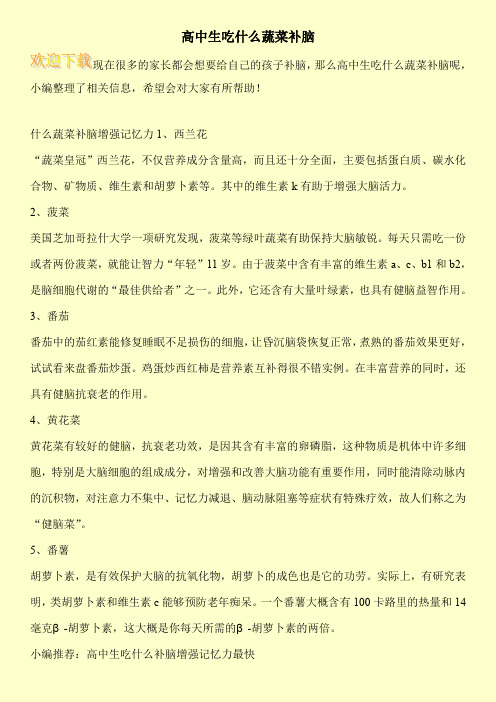 高中生吃什么蔬菜补脑

欢迎下载现在很多的家长都会想要给自己的孩子补脑，那么高中生吃什么蔬菜补脑呢，小编整理了相关信息，希望会对大家有所帮助！

什么蔬菜补脑增强记忆力 1、西兰花

“蔬菜皇冠”西兰花，不仅营养成分含量高，而且还十分全面，主要包括蛋白质、碳水化合物、矿物质、维生素和胡萝卜素等。其中的维生素 k 有助于增强大脑活力。

2、菠菜

美国芝加哥拉什大学一项研究发现，菠菜等绿叶蔬菜有助保持大脑敏锐。每天只需吃一份或者两份菠菜，就能让智力“年轻”11 岁。由于菠菜中含有丰富的维生素 a、c、b1 和 b2，是脑细胞代谢的“最佳供给者”之一。此外，它还含有大量叶绿素，也具有健脑益智作用。

3、番茄

番茄中的茄红素能修复睡眠不足损伤的细胞，让昏沉脑袋恢复正常，煮熟的番茄效果更好，试试看来盘番茄炒蛋。鸡蛋炒西红柿是营养素互补得很不错实例。在丰富营养的同时，还具有健脑抗衰老的作用。

4、黄花菜

黄花菜有较好的健脑，抗衰老功效，是因其含有丰富的卵磷脂，这种物质是机体中许多细胞，特别是大脑细胞的组成成分，对增强和改善大脑功能有重要作用，同时能清除动脉内的沉积物，对注意力不集中、记忆力减退、脑动脉阻塞等症状有特殊疗效，故人们称之为“健脑菜”。

5、番薯

胡萝卜素，是有效保护大脑的抗氧化物，胡萝卜的成色也是它的功劳。实际上，有研究表明，类胡萝卜素和维生素 c 能够预防老年痴呆。一个番薯大概含有 100 卡路里的热量和 14 毫克β -胡萝卜素，这大概是你每天所需的β -胡萝卜素的两倍。

小编推荐：高中生吃什么补脑增强记忆力最快